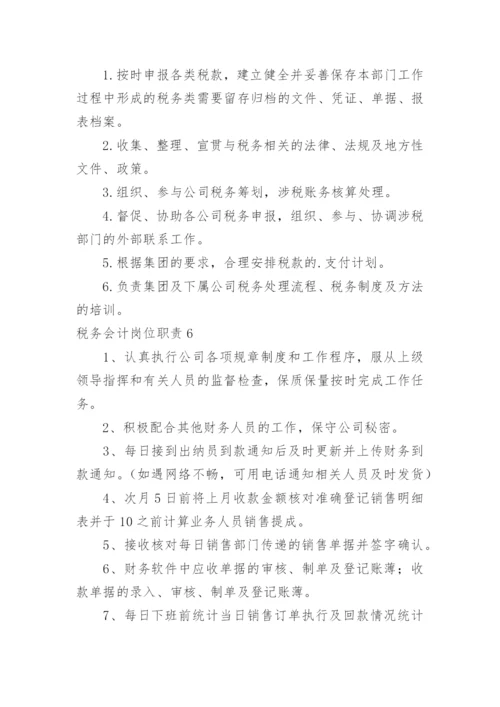 1. 按时申报各类税款，建立健全并妥善保存本部门工作过程中形成的税务类需要留存归档的文件、凭证、单据、报表档案。

2. 收集、整理、宣贯与税务相关的法律、法规及地方性文件、政策。

3. 组织、参与公司税务筹划，涉税账务核算处理。

4. 督促、协助各公司税务申报，组织、参与、协调涉税部门的外部联系工作。

5. 根据集团的要求，合理安排税款的.支付计划。

6. 负责集团及下属公司税务处理流程、税务制度及方法的培训。

税务会计岗位职责 6

1、认真执行公司各项规章制度和工作程序，服从上级领导指挥和有关人员的监督检查，保质保量按时完成工作任务。

2、积极配合其他财务人员的工作，保守公司秘密。

3、每日接到出纳员到款通知后及时更新并上传财务到款通知。（如遇网络不畅，可用电话通知相关人员及时发货）

4、次月 5 日前将上月收款金额核对准确登记销售明细表并于 10 之前计算业务人员销售提成。

5、接收核对每日销售部门传递的销售单据并签字确认。

6、财务软件中应收单据的审核、制单及登记账薄；收款单据的录入、审核、制单及登记账薄。

7、每日下班前统计当日销售订单执行及回款情况统计